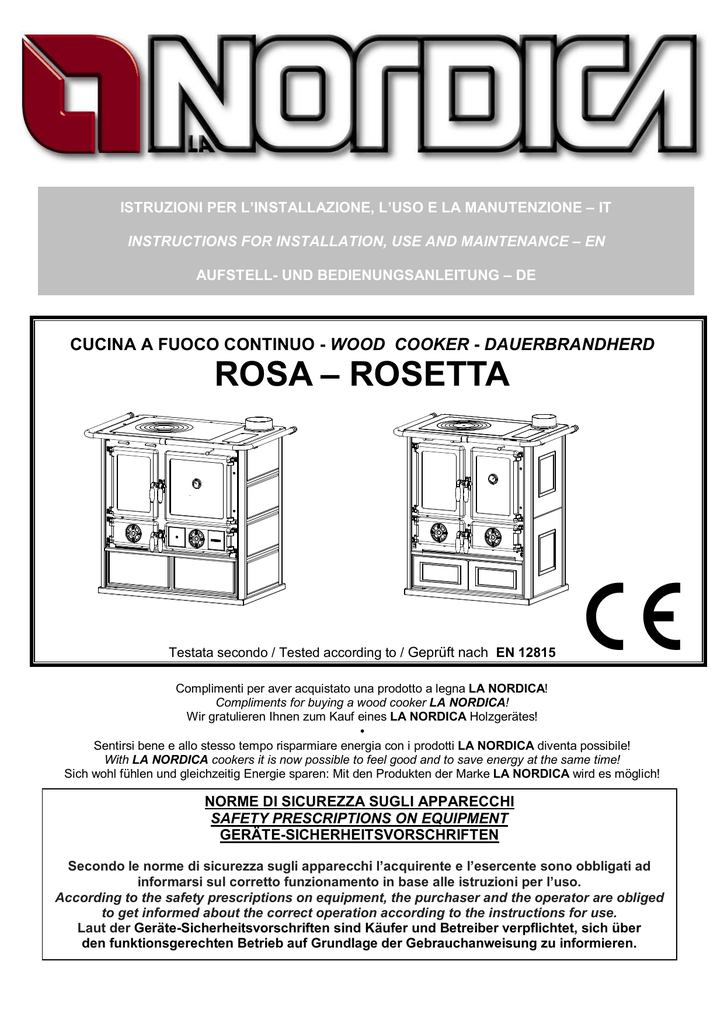 LA NORDICA

ISTRUZIONI PER L'INSTALLAZIONE, L'USO E LA MANUTENZIONE – IT

INSTRUCTIONS FOR INSTALLATION, USE AND MAINTENANCE – EN

AUFSTELL- UND BEDIENUNGSANLEITUNG – DE

CUCINA A FUOCO CONTINUO - WOOD COOKER - DAUERBRANDHERD

ROSA – ROSETTA

CE

Testata secondo / Tested according to / Geprüft nach EN 12815

Complimenti per aver acquistato una prodotto a legna LA NORDICA!
Compliments for buying a wood cooker LA NORDICA!
Wir gratulieren Ihnen zum Kauf eines LA NORDICA Holzgerätes!
•
Sentirsi bene e allo stesso tempo risparmiare energia con i prodotti LA NORDICA diventa possibile!
With LA NORDICA cookers it is now possible to feel good and to save energy at the same time!
Sich wohl fühlen und gleichzeitig Energie sparen: Mit den Produkten der Marke LA NORDICA wird es möglich!

NORME DI SICUREZZA SUGLI APPARECCHI
SAFETY PRESCRIPTIONS ON EQUIPMENT
GERÄTE-SICHERHEITSVORSCHRIFTEN

Secondo le norme di sicurezza sugli apparecchi l'acquirente e l'esercente sono obbligati ad informarsi sul corretto funzionamento in base alle istruzioni per l'uso.
According to the safety prescriptions on equipment, the purchaser and the operator are obliged to get informed about the correct operation according to the instructions for use.
Laut der Geräte-Sicherheitsvorschriften sind Käufer und Betreiber verpflichtet, sich über den funktionsgerechten Betrieb auf Grundlage der Gebrauchanweisung zu informieren.